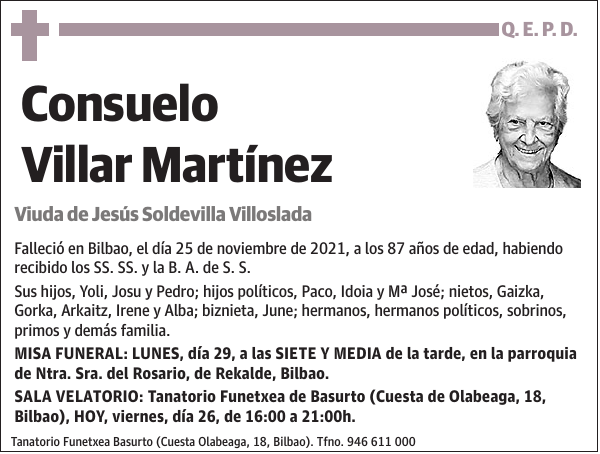 Q. E. P. D.

Consuelo
Villar Martínez

Viuda de Jesús Soldevilla Villoslada

Falleció en Bilbao, el día 25 de noviembre de 2021, a los 87 años de edad, habiendo recibido los SS. SS. y la B. A. de S. S.

Sus hijos, Yoli, Josu y Pedro; hijos políticos, Paco, Idoia y Mª José; nietos, Gaizka, Gorka, Arkaitz, Irene y Alba; biznieta, June; hermanos, hermanos políticos, sobrinos, primos y demás familia.

MISA FUNERAL: LUNES, día 29, a las SIETE Y MEDIA de la tarde, en la parroquia de Ntra. Sra. del Rosario, de Rekalde, Bilbao.

SALA VELATORIO: Tanatorio Funetxea de Basurto (Cuesta de Olabeaga, 18, Bilbao), HOY, viernes, día 26, de 16:00 a 21:00h.

Tanatorio Funetxea Basurto (Cuesta Olabeaga, 18, Bilbao). Tfno. 946 611 000